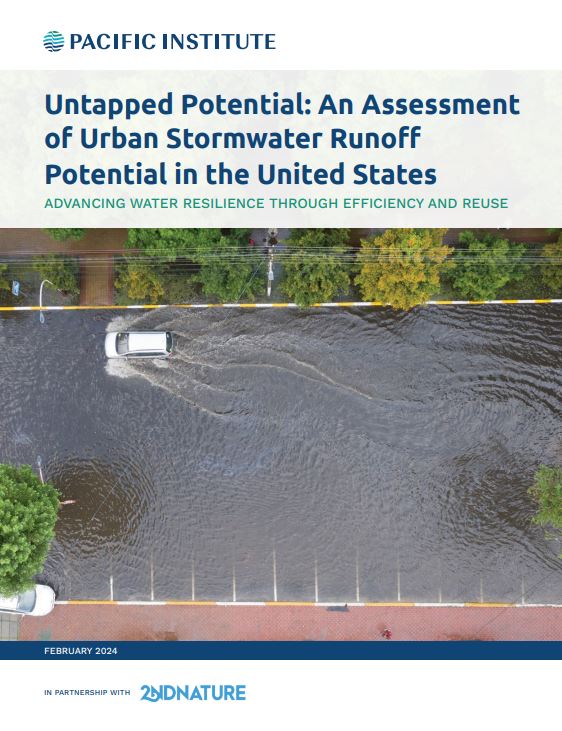 PACIFIC INSTITUTE

Untapped Potential: An Assessment of Urban Stormwater Runoff Potential in the United States

ADVANCING WATER RESILIENCE THROUGH EFFICIENCY AND REUSE

FEBRUARY 2024

IN PARTNERSHIP WITH 2NDNATURE